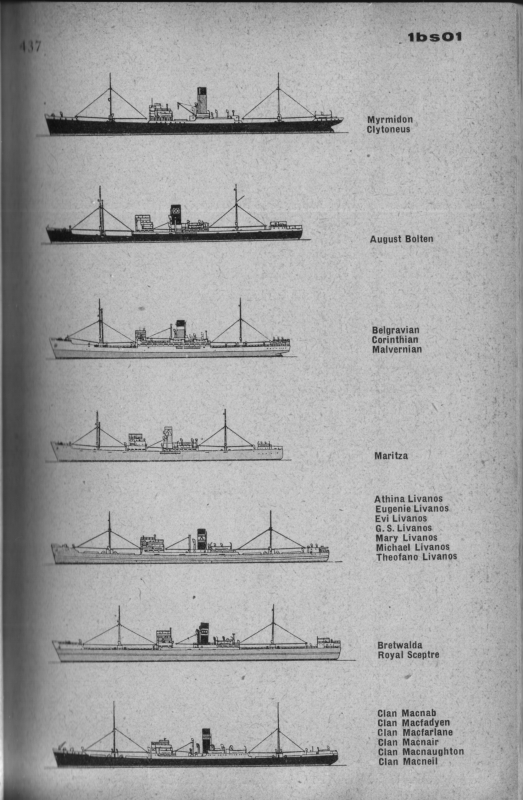 437

1bs01

Myrmidon
Clytoneus

August Bolten

Belgravian
Corinthian
Malvernian

Maritza

Athina Livanos
Eugenie Livanos
Evi Livanos
G. S. Livanos
Mary Livanos
Michael Livanos
Theofano Livanos

Bretwalda
Royal Sceptre

Clan Macnab
Clan Macfadyen
Clan Macfarlane
Clan Macnair
Clan Macnaughton
Clan Macneil